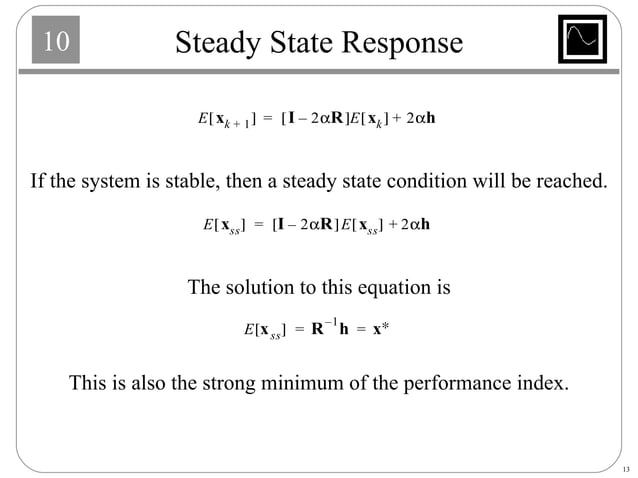 10

Steady State Response

$E[\mathbf{x}_{k+1}] = [\mathbf{I} - 2\alpha\mathbf{R}]E[\mathbf{x}_k] + 2\alpha\mathbf{h}$

If the system is stable, then a steady state condition will be reached.

$E[\mathbf{x}_{ss}] = [\mathbf{I} - 2\alpha\mathbf{R}]E[\mathbf{x}_{ss}] + 2\alpha\mathbf{h}$

The solution to this equation is

$E[\mathbf{x}_{ss}] = \mathbf{R}^{-1}\mathbf{h} = \mathbf{x}^*$

This is also the strong minimum of the performance index.

13